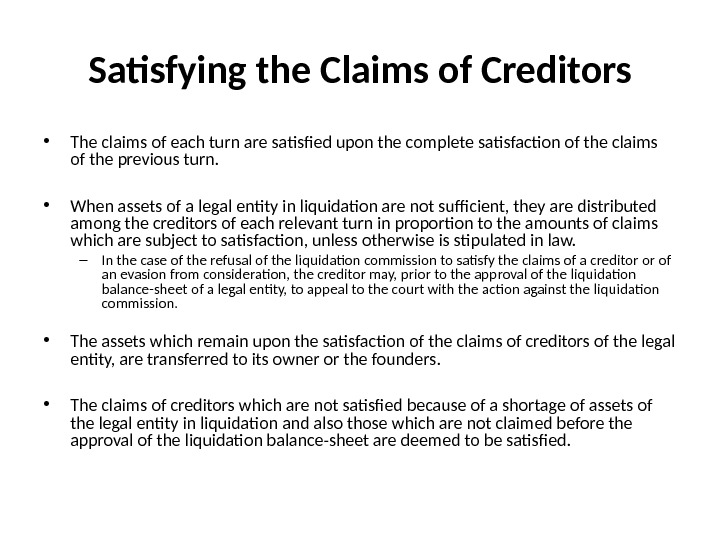 Satisfying the Claims of Creditors

• The claims of each turn are satisfied upon the complete satisfaction of the claims of the previous turn.

• When assets of a legal entity in liquidation are not sufficient, they are distributed among the creditors of each relevant turn in proportion to the amounts of claims which are subject to satisfaction, unless otherwise is stipulated in law.
 – In the case of the refusal of the liquidation commission to satisfy the claims of a creditor or of an evasion from consideration, the creditor may, prior to the approval of the liquidation balance-sheet of a legal entity, to appeal to the court with the action against the liquidation commission.

• The assets which remain upon the satisfaction of the claims of creditors of the legal entity, are transferred to its owner or the founders.

• The claims of creditors which are not satisfied because of a shortage of assets of the legal entity in liquidation and also those which are not claimed before the approval of the liquidation balance-sheet are deemed to be satisfied.